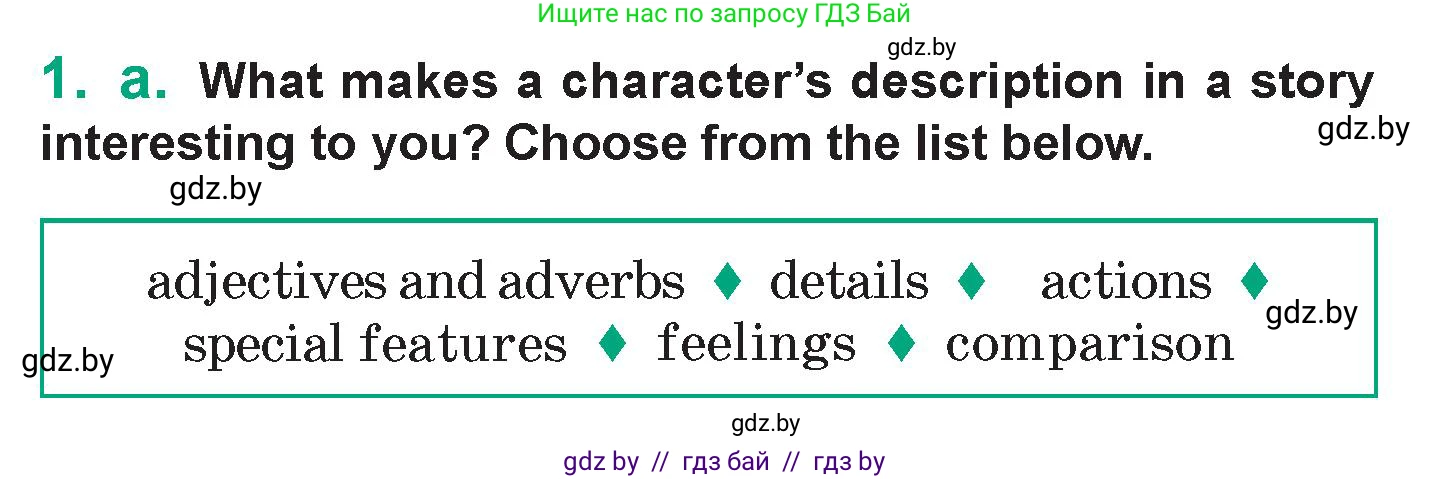 Ищите нас по запросу ГДЗ Бай

gdz.by

1. a. What makes a character's description in a story interesting to you? Choose from the list below.

gdz.by

gdz.by

adjectives and adverbs ♦ details ♦ actions ♦ special features ♦ feelings ♦ comparison

gdz.by

gdz.by

gdz.by

gdz by // гдз бай // гдз by